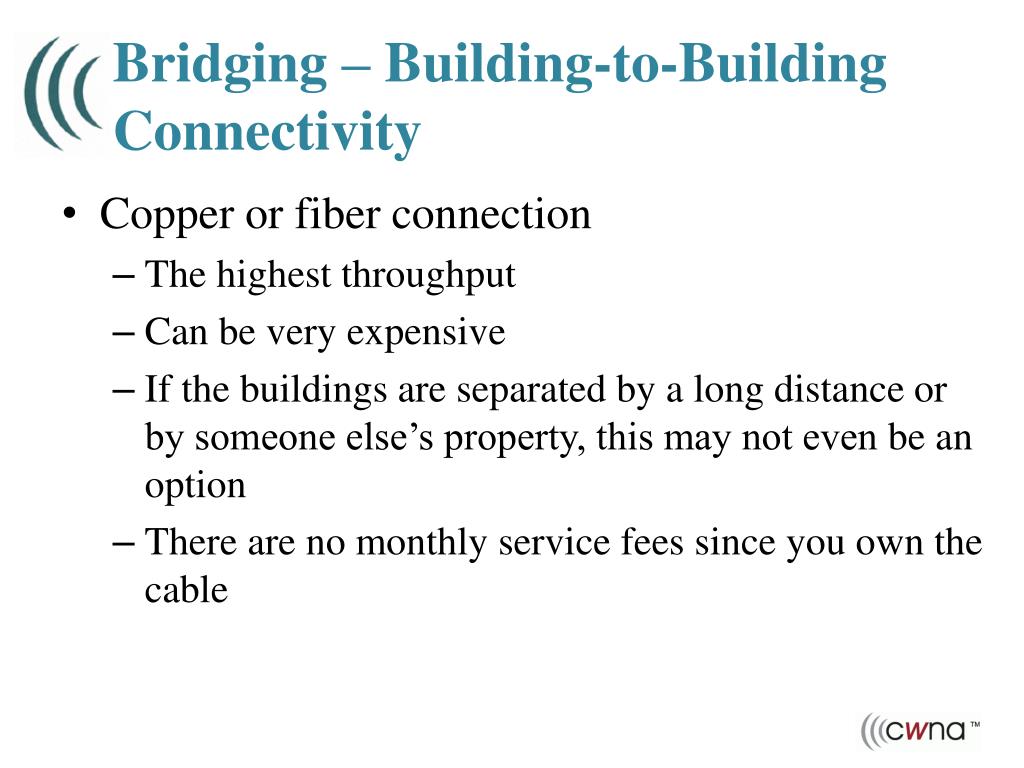 Bridging – Building-to-Building Connectivity

• Copper or fiber connection
– The highest throughput
– Can be very expensive
– If the buildings are separated by a long distance or by someone else’s property, this may not even be an option
– There are no monthly service fees since you own the cable

cwna™